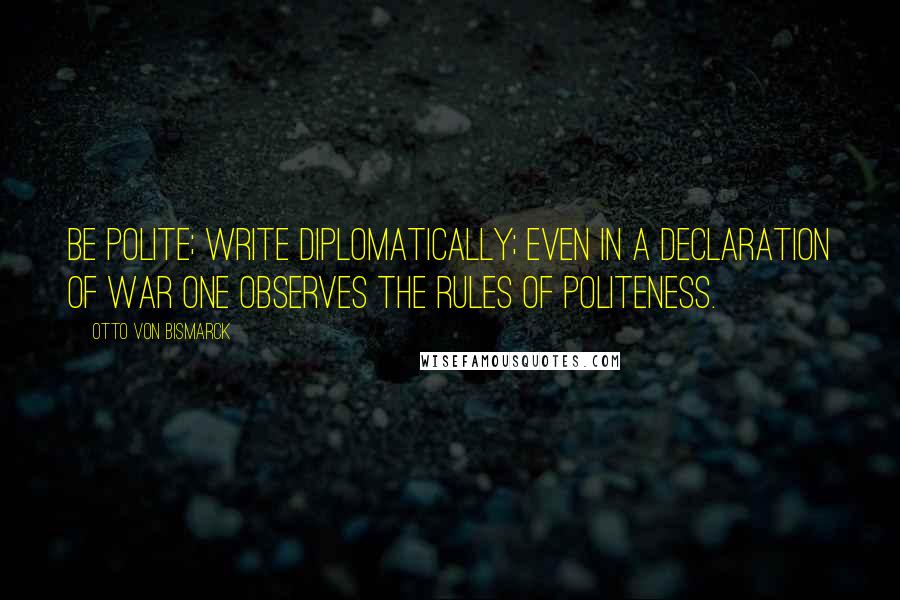 BE POLITE; WRITE DIPLOMATICALLY; EVEN IN A DECLARATION OF WAR ONE OBSERVES THE RULES OF POLITENESS.

OTTO VON BISMARCK

WISEFAMOUSQUOTES.COM